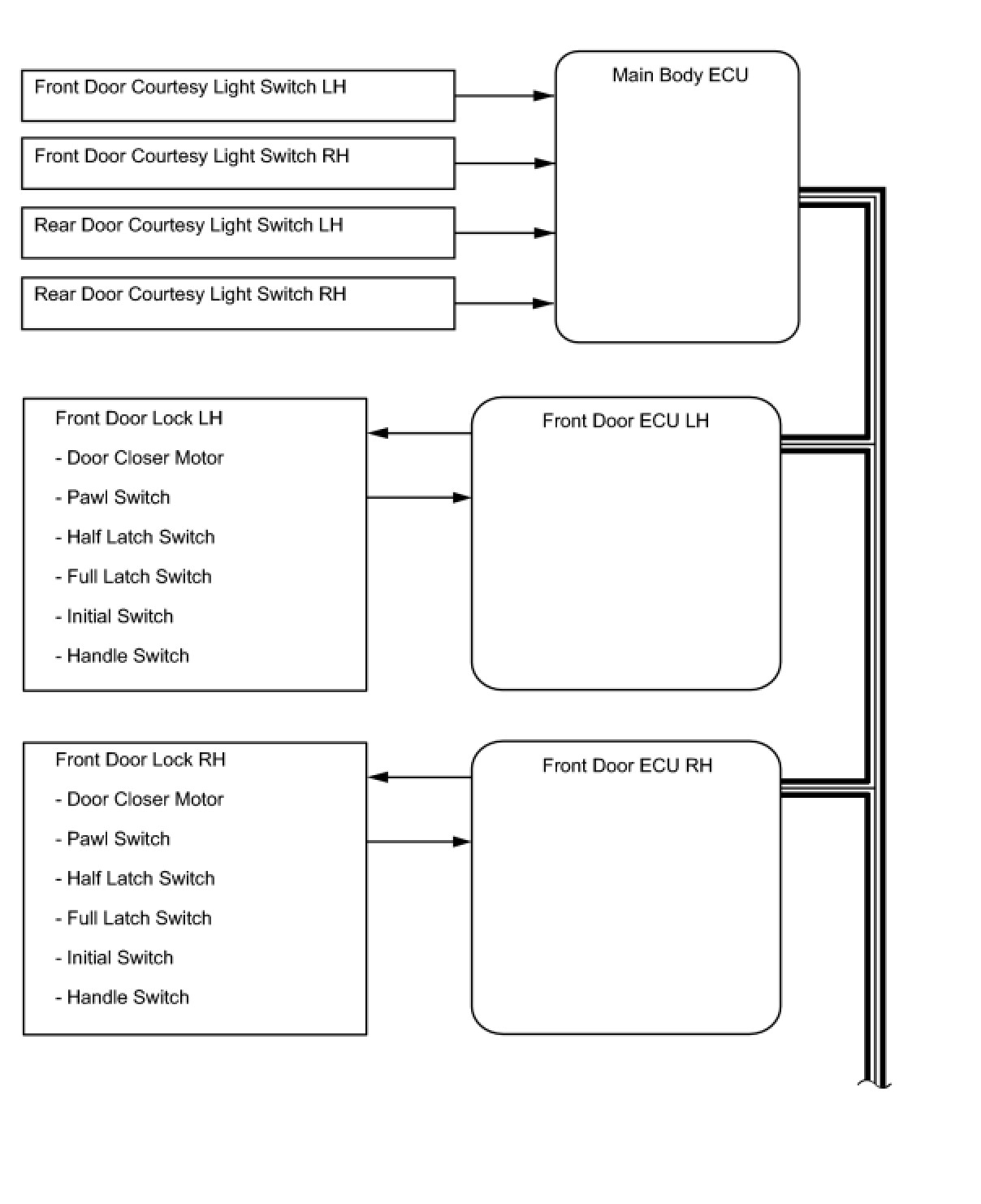 Front Door Courtesy Light Switch LH

Front Door Courtesy Light Switch RH

Rear Door Courtesy Light Switch LH

Rear Door Courtesy Light Switch RH

Main Body ECU

Front Door Lock LH
- Door Closer Motor
- Pawl Switch
- Half Latch Switch
- Full Latch Switch
- Initial Switch
- Handle Switch

Front Door ECU LH

Front Door Lock RH
- Door Closer Motor
- Pawl Switch
- Half Latch Switch
- Full Latch Switch
- Initial Switch
- Handle Switch

Front Door ECU RH